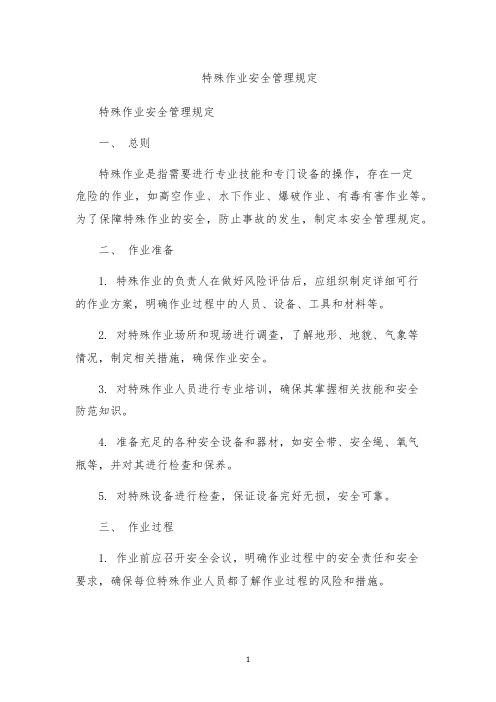 特殊作业安全管理规定

特殊作业安全管理规定

一、 总则

特殊作业是指需要进行专业技能和专门设备的操作，存在一定危险的作业，如高空作业、水下作业、爆破作业、有毒有害作业等。为了保障特殊作业的安全，防止事故的发生，制定本安全管理规定。

二、 作业准备

1. 特殊作业的负责人在做好风险评估后，应组织制定详细可行的作业方案，明确作业过程中的人员、设备、工具和材料等。

2. 对特殊作业场所和现场进行调查，了解地形、地貌、气象等情况，制定相关措施，确保作业安全。

3. 对特殊作业人员进行专业培训，确保其掌握相关技能和安全防范知识。

4. 准备充足的各种安全设备和器材，如安全带、安全绳、氧气瓶等，并对其进行检查和保养。

5. 对特殊设备进行检查，保证设备完好无损，安全可靠。

三、 作业过程

1. 作业前应召开安全会议，明确作业过程中的安全责任和安全要求，确保每位特殊作业人员都了解作业过程的风险和措施。

1